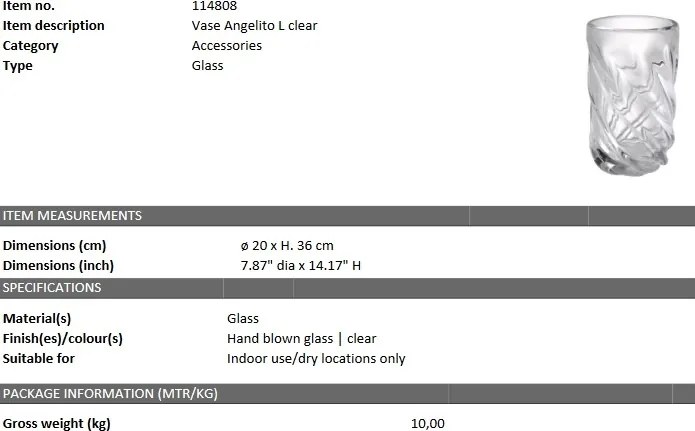 Item no.
114808
Item description
Vase Angelito L clear
Category
Accessories
Type
Glass

ITEM MEASUREMENTS

Dimensions (cm)
ø 20 x H. 36 cm
Dimensions (inch)
7.87" dia x 14.17" H

SPECIFICATIONS

Material(s)
Glass
Finish(es)/colour(s)
Hand blown glass | clear
Suitable for
Indoor use/dry locations only

PACKAGE INFORMATION (MTR/KG)

Gross weight (kg)
10,00